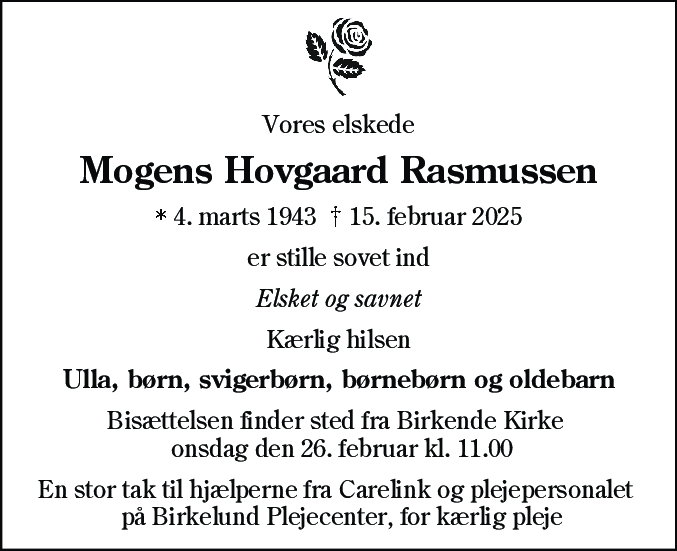 Vores elskede

Mogens Hovgaard Rasmussen

* 4. marts 1943 † 15. februar 2025

er stille sovet ind

Elsket og savnet

Kærlig hilsen

Ulla, børn, svigerbørn, børnebørn og oldebarn

Bisættelsen finder sted fra Birkende Kirke onsdag den 26. februar kl. 11.00

En stor tak til hjælperne fra Carelink og plejepersonalet på Birkelund Plejecenter, for kærlig pleje